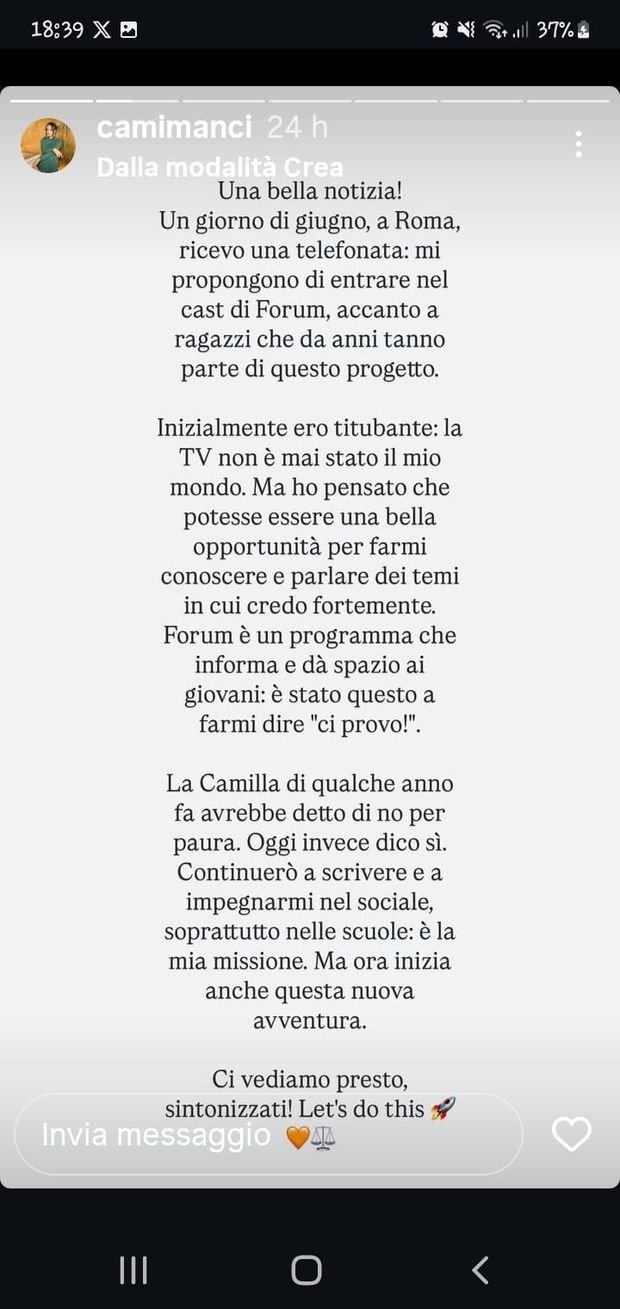 18:39 37%

camimanci 24 h
Dalla modalità Crea

Una bella notizia!
Un giorno di giugno, a Roma, ricevo una telefonata: mi propongono di entrare nel cast di Forum, accanto a ragazzi che da anni tanno parte di questo progetto.

Inizialmente ero titubante: la TV non è mai stato il mio mondo. Ma ho pensato che potesse essere una bella opportunità per farmi conoscere e parlare dei temi in cui credo fortemente. Forum è un programma che informa e dà spazio ai giovani: è stato questo a farmi dire "ci provo!".

La Camilla di qualche anno fa avrebbe detto di no per paura. Oggi invece dico sì. Continuerò a scrivere e a impegnarmi nel sociale, soprattutto nelle scuole: è la mia missione. Ma ora inizia anche questa nuova avventura.

Ci vediamo presto, sintonizzati! Let's do this 🚀 🧡⚖️

Invia messaggio